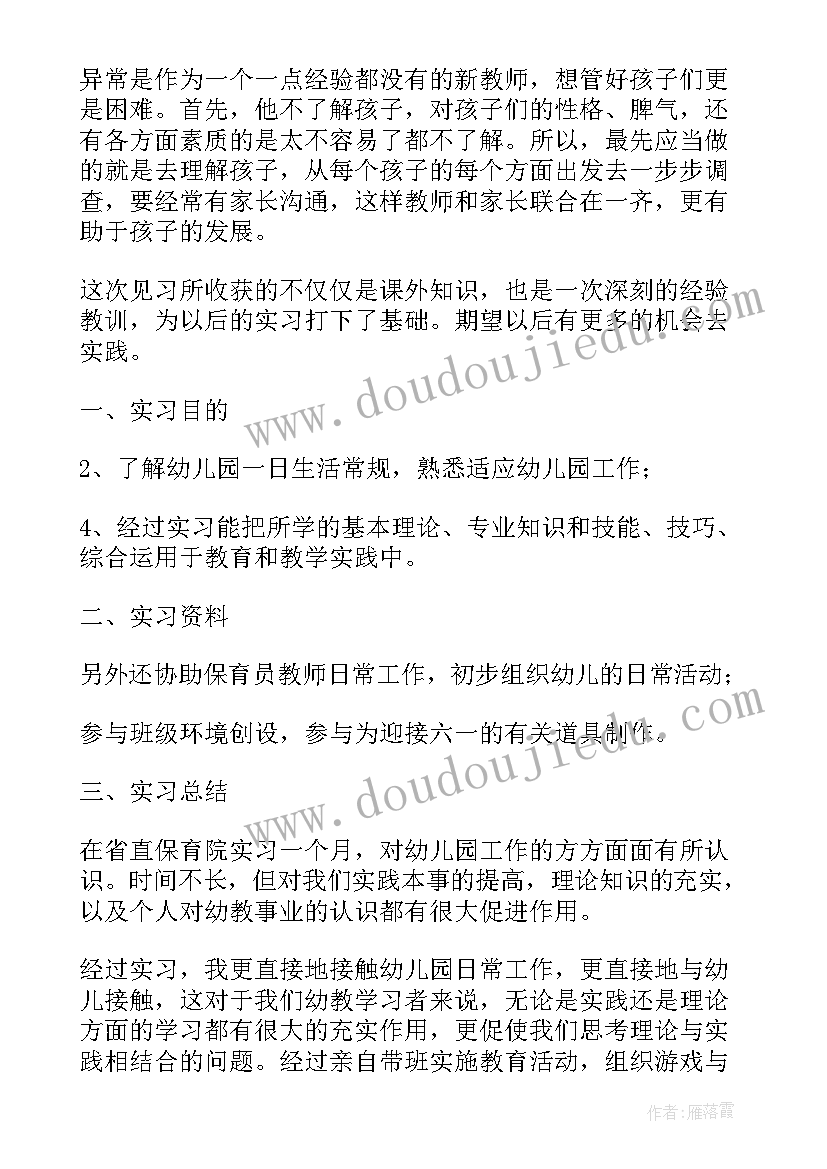 异常是作为一个一点经验都没有的新教师，想管好孩子们更是困难。首先，他不了解孩子，对孩子们的性格、脾气，还有各方面素质的是太不容易了都不了解。所以，最先应当做的就是去理解孩子，从每个孩子的每个方面出发去一步步调查，要经常有家长沟通，这样教师和家长联合在一齐，更有助于孩子的发展。

这次见习所收获的不仅仅是课外知识，也是一次深刻的经验教训，为以后的实习打下了基础。期望以后有更多的机会去实践。

一、实习目的

2、了解幼儿园一日生活常规，熟悉适应幼儿园工作；

4、经过实习能把所学的基本理论、专业知识和技能、技巧、综合运用于教育和教学实践中。

二、实习资料

另外还协助保育员教师日常工作，初步组织幼儿的日常活动；

参与班级环境创设，参与为迎接六一的有关道具制作。

三、实习总结

在省直保育院实习一个月，对幼儿园工作的方方面面有所认识。时间不长，但对我们实践本事的提高，理论知识的充实，以及个人对幼教事业的认识都有很大促进作用。

经过实习，我更直接地接触幼儿园日常工作，更直接地与幼儿接触，这对于我们幼教学习者来说，无论是实践还是理论方面的学习都有很大的充实作用，更促使我们思考理论与实践相结合的问题。经过亲自带班实施教育活动，组织游戏与

www.doudoujiedu.com

www.doudoujiedu.com

作者：雁落霞